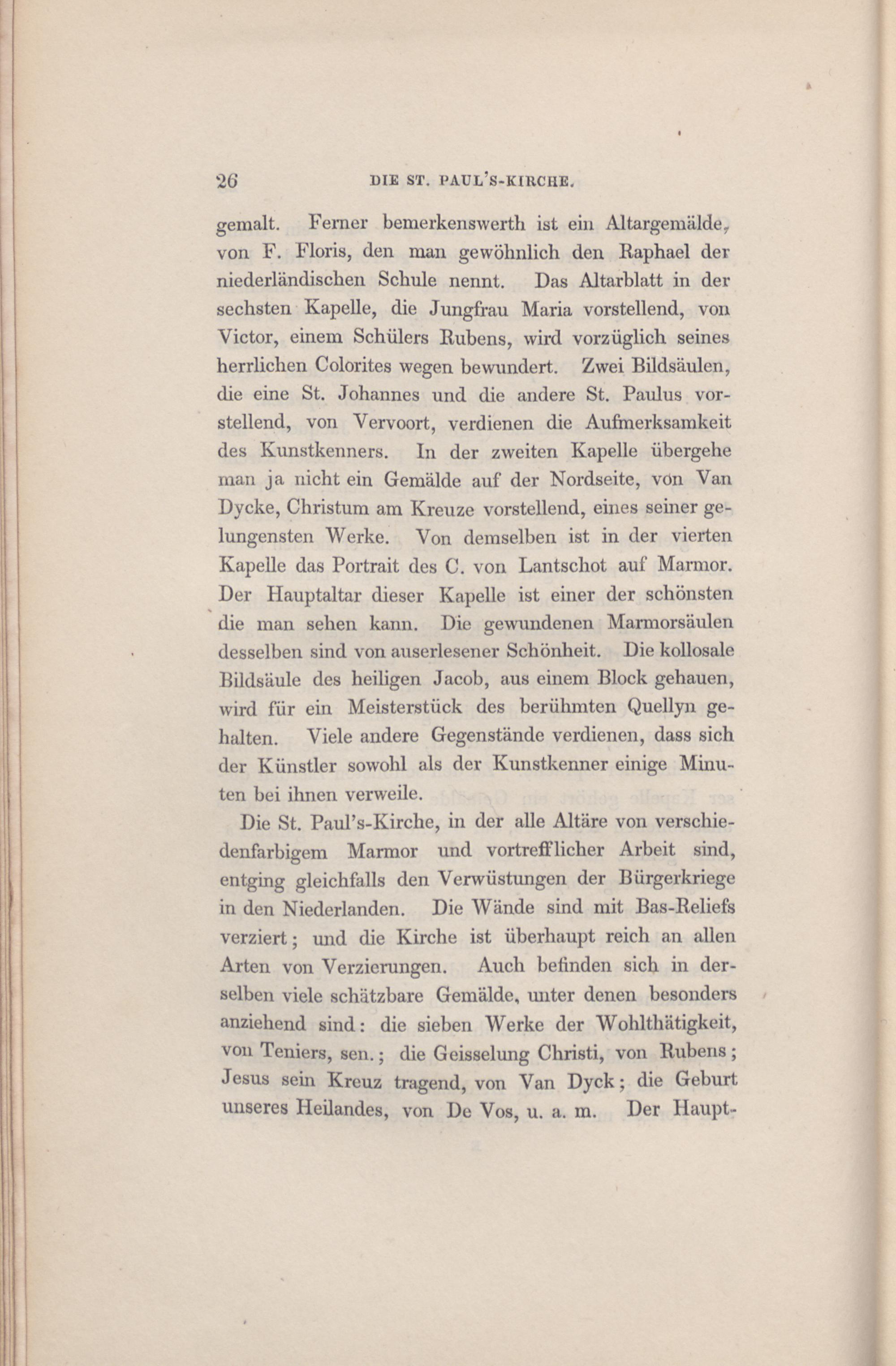 26 DIE ST. PAUL'S-KIRCHE.

gemalt. Ferner bemerkenswerth ist ein Altargemälde, von F. Floris, den man gewöhnlich den Raphael der niederländischen Schule nennt. Das Altarblatt in der sechsten Kapelle, die Jungfrau Maria vorstellend, von Victor, einem Schülers Rubens, wird vorzüglich seines herrlichen Colorites wegen bewundert. Zwei Bildsäulen, die eine St. Johannes und die andere St. Paulus vorstellend, von Vervoort, verdienen die Aufmerksamkeit des Kunstkenners. In der zweiten Kapelle übergehe man ja nicht ein Gemälde auf der Nordseite, von Van Dycke, Christum am Kreuze vorstellend, eines seiner gelungensten Werke. Von demselben ist in der vierten Kapelle das Portrait des C. von Lantschot auf Marmor. Der Hauptaltar dieser Kapelle ist einer der schönsten die man sehen kann. Die gewundenen Marmorsäulen desselben sind von auserlesener Schönheit. Die kollosale Bildsäule des heiligen Jacob, aus einem Block gehauen, wird für ein Meisterstück des berühmten Quellyn gehalten. Viele andere Gegenstände verdienen, dass sich der Künstler sowohl als der Kunstkenner einige Minuten bei ihnen verweile.

Die St. Paul's-Kirche, in der alle Altäre von verschiedenfarbigem Marmor und vortrefflicher Arbeit sind, entging gleichfalls den Verwüstungen der Bürgerkriege in den Niederlanden. Die Wände sind mit Bas-Reliefs verziert; und die Kirche ist überhaupt reich an allen Arten von Verzierungen. Auch befinden sich in derselben viele schätzbare Gemälde, unter denen besonders anziehend sind: die sieben Werke der Wohlthätigkeit, von Teniers, sen.; die Geisselung Christi, von Rubens; Jesus sein Kreuz tragend, von Van Dyck; die Geburt unseres Heilandes, von De Vos, u. a. m. Der Haupt-